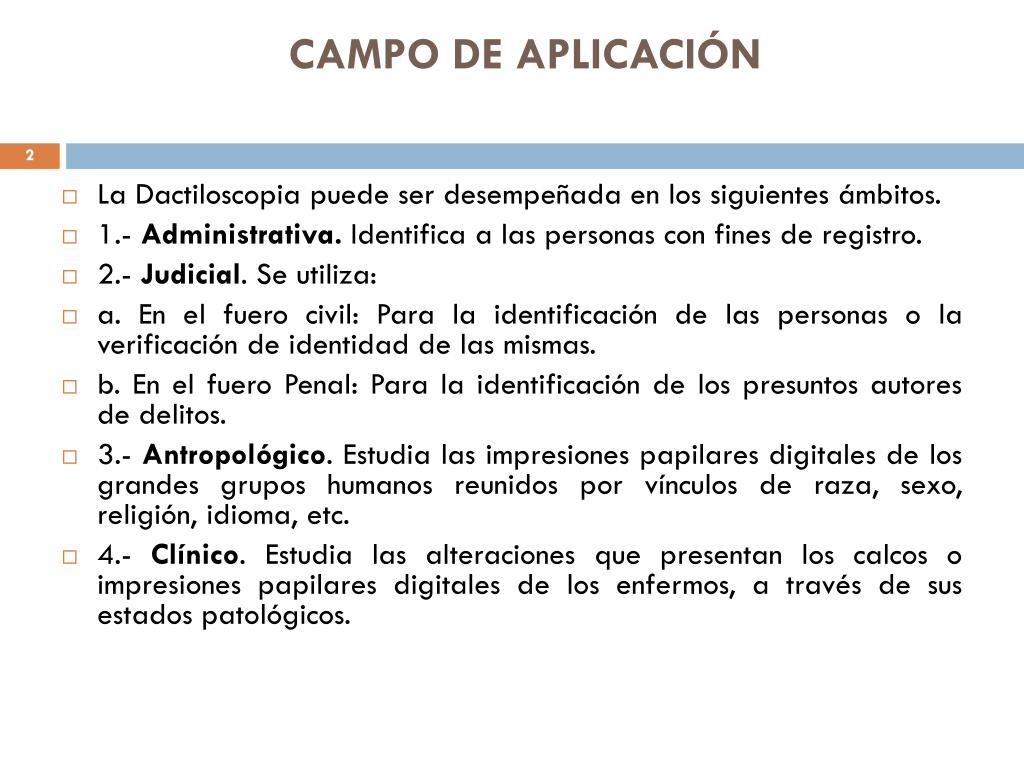 CAMPO DE APLICACIÓN

2

La Dactiloscopia puede ser desempeñada en los siguientes ámbitos.

1.- Administrativa. Identifica a las personas con fines de registro.

2.- Judicial. Se utiliza:

a. En el fuero civil: Para la identificación de las personas o la verificación de identidad de las mismas.

b. En el fuero Penal: Para la identificación de los presuntos autores de delitos.

3.- Antropológico. Estudia las impresiones papilares digitales de los grandes grupos humanos reunidos por vínculos de raza, sexo, religión, idioma, etc.

4.- Clínico. Estudia las alteraciones que presentan los calcos o impresiones papilares digitales de los enfermos, a través de sus estados patológicos.